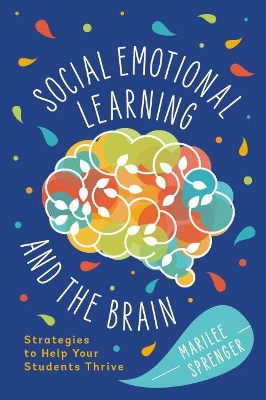 SOCIAL EMOTIONAL LEARNING

AND THE BRAIN

Strategies to Help Your Students Thrive

MARILEE SPRENGER